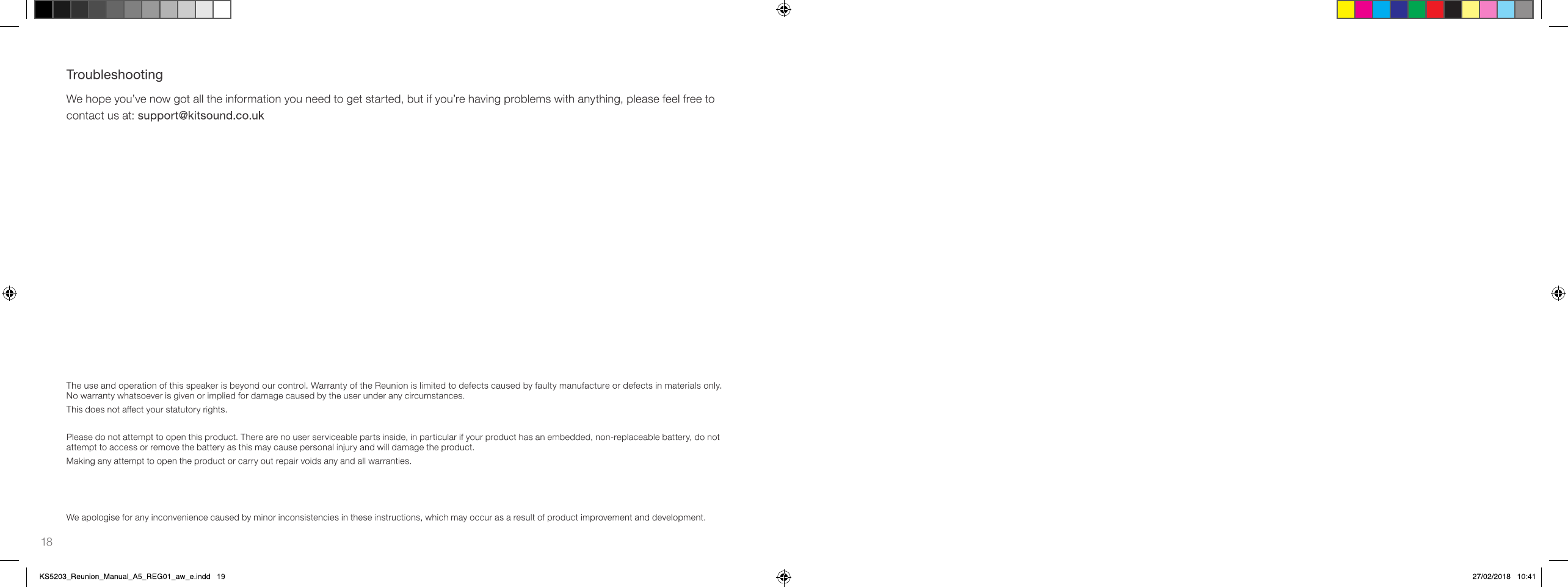 Troubleshooting

We hope you've now got all the information you need to get started, but if you're having problems with anything, please feel free to contact us at: support@kitsound.co.uk

The use and operation of this speaker is beyond our control. Warranty of the Reunion is limited to defects caused by faulty manufacture or defects in materials only. No warranty whatsoever is given or implied for damage caused by the user under any circumstances.

This does not affect your statutory rights.

Please do not attempt to open this product. There are no user serviceable parts inside, in particular if your product has an embedded, non-replaceable battery, do not attempt to access or remove the battery as this may cause personal injury and will damage the product.

Making any attempt to open the product or carry out repair voids any and all warranties.

We apologise for any inconvenience caused by minor inconsistencies in these instructions, which may occur as a result of product improvement and development.

18

KS5203_Reunion_Manual_A5_REG01_aw_e.indd 19

27/02/2018 10:41